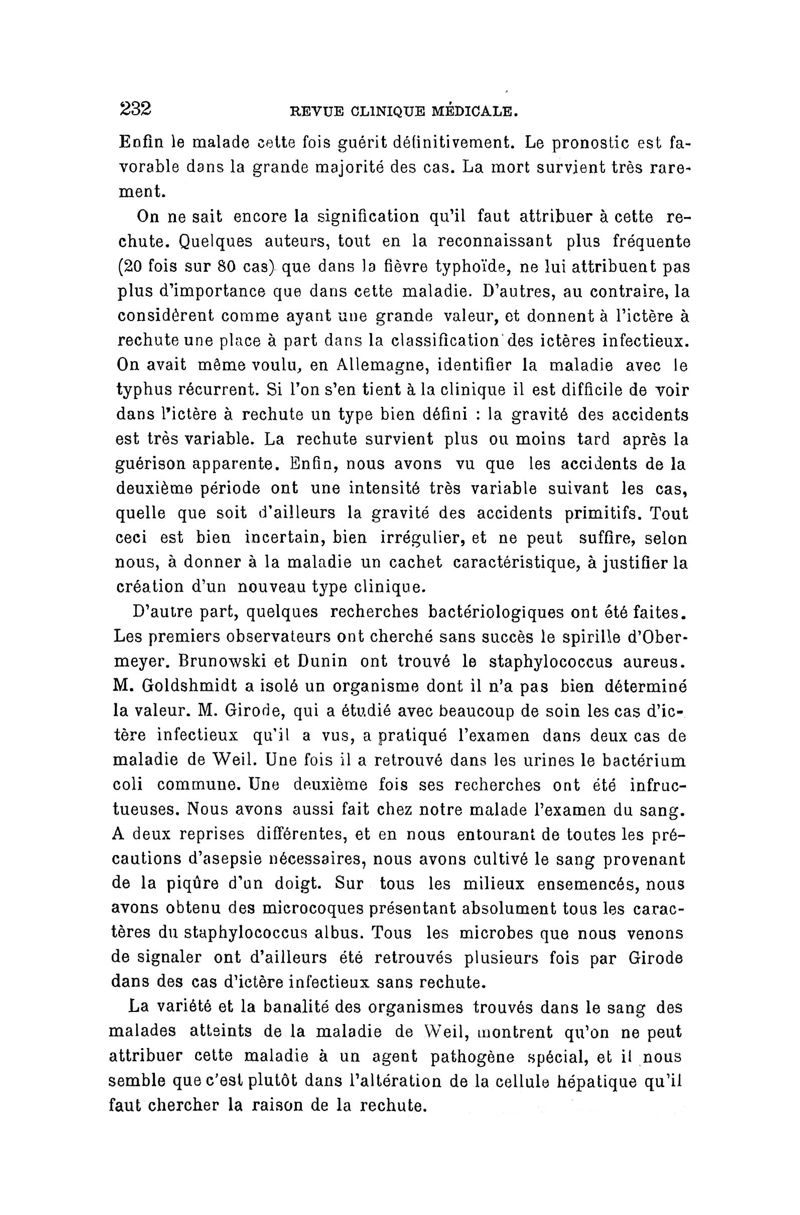 232 REVUE CLINIQUE MÉDICALE.

Enfin le malade cette fois guérit définitivement. Le pronostic est favorable dans la grande majorité des cas. La mort survient très rarement.

On ne sait encore la signification qu'il faut attribuer à cette rechute. Quelques auteurs, tout en la reconnaissant plus fréquente (20 fois sur 80 cas) que dans la fièvre typhoïde, ne lui attribuent pas plus d'importance que dans cette maladie. D'autres, au contraire, la considèrent comme ayant une grande valeur, et donnent à l'ictère à rechute une place à part dans la classification des ictères infectieux. On avait même voulu, en Allemagne, identifier la maladie avec le typhus récurrent. Si l'on s'en tient à la clinique il est difficile de voir dans l'ictère à rechute un type bien défini : la gravité des accidents est très variable. La rechute survient plus ou moins tard après la guérison apparente. Enfin, nous avons vu que les accidents de la deuxième période ont une intensité très variable suivant les cas, quelle que soit d'ailleurs la gravité des accidents primitifs. Tout ceci est bien incertain, bien irrégulier, et ne peut suffire, selon nous, à donner à la maladie un cachet caractéristique, à justifier la création d'un nouveau type clinique.

D'autre part, quelques recherches bactériologiques ont été faites. Les premiers observateurs ont cherché sans succès le spirille d'Obermeyer. Brunowski et Dunin ont trouvé le staphylococcus aureus. M. Goldshmidt a isolé un organisme dont il n'a pas bien déterminé la valeur. M. Girode, qui a étudié avec beaucoup de soin les cas d'ictère infectieux qu'il a vus, a pratiqué l'examen dans deux cas de maladie de Weil. Une fois il a retrouvé dans les urines le bactérium coli commune. Une deuxième fois ses recherches ont été infructueuses. Nous avons aussi fait chez notre malade l'examen du sang. A deux reprises différentes, et en nous entourant de toutes les précautions d'asepsie nécessaires, nous avons cultivé le sang provenant de la piqûre d'un doigt. Sur tous les milieux ensemencés, nous avons obtenu des microcoques présentant absolument tous les caractères du staphylococcus albus. Tous les microbes que nous venons de signaler ont d'ailleurs été retrouvés plusieurs fois par Girode dans des cas d'ictère infectieux sans rechute.

La variété et la banalité des organismes trouvés dans le sang des malades atteints de la maladie de Weil, montrent qu'on ne peut attribuer cette maladie à un agent pathogène spécial, et il nous semble que c'est plutôt dans l'altération de la cellule hépatique qu'il faut chercher la raison de la rechute.